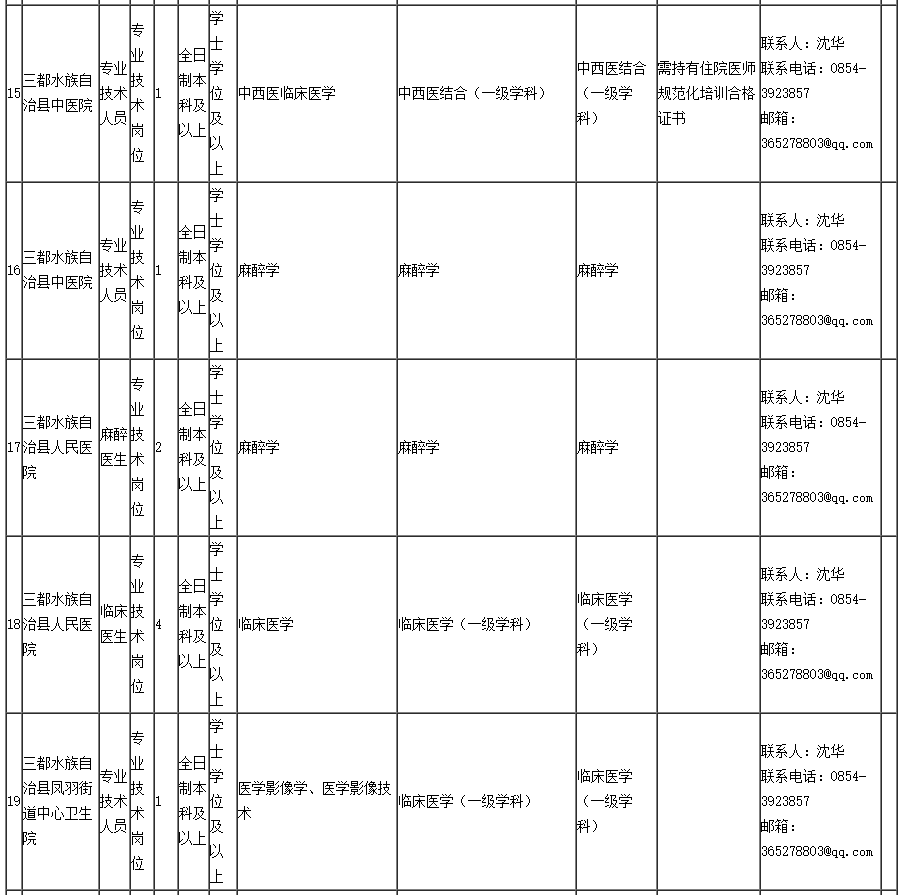 | 15 | 三都水族自治县中医院 | 专业技术人员 | 专业技术岗位 | 1 | 全日制本科及以上 | 学士学位及以上 | 中西医临床医学 | 中西医结合（一级学科） | 中西医结合（一级学科） | 需持有住院医师规范化培训合格证书 | 联系人：沈华 联系电话：0854-3923857 邮箱：365278803@qq.com | |
|---|---|---|---|---|---|---|---|---|---|---|---|---|
| 16 | 三都水族自治县中医院 | 专业技术人员 | 专业技术岗位 | 1 | 全日制本科及以上 | 学士学位及以上 | 麻醉学 | 麻醉学 | 麻醉学 | | 联系人：沈华 联系电话：0854-3923857 邮箱：365278803@qq.com | |
| 17 | 三都水族自治县人民医院 | 麻醉医生 | 专业技术岗位 | 2 | 全日制本科及以上 | 学士学位及以上 | 麻醉学 | 麻醉学 | 麻醉学 | | 联系人：沈华 联系电话：0854-3923857 邮箱：365278803@qq.com | |
| 18 | 三都水族自治县人民医院 | 临床医生 | 专业技术岗位 | 4 | 全日制本科及以上 | 学士学位及以上 | 临床医学 | 临床医学（一级学科） | 临床医学（一级学科） | | 联系人：沈华 联系电话：0854-3923857 邮箱：365278803@qq.com | |
| 19 | 三都水族自治县凤羽街道中心卫生院 | 专业技术人员 | 专业技术岗位 | 1 | 全日制本科及以上 | 学士学位及以上 | 医学影像学、医学影像技术 | 临床医学（一级学科） | 临床医学（一级学科） | | 联系人：沈华 联系电话：0854-3923857 邮箱：365278803@qq.com | |